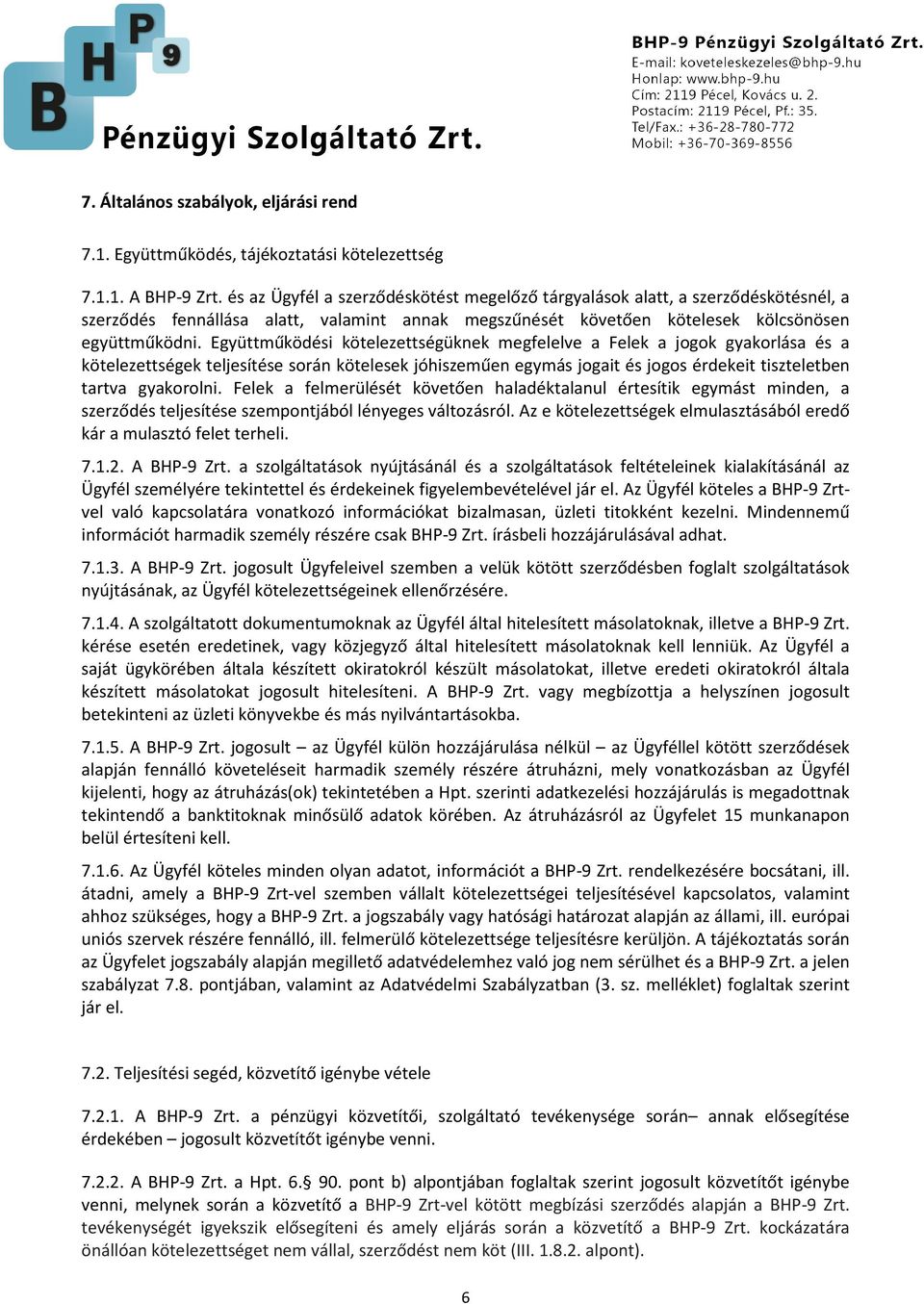 B H P 9
Pénzügyi Szolgáltató Zrt.

BHP-9 Pénzügyi Szolgáltató Zrt.
E-mail: koveteleskezeles@bhp-9.hu
Honlap: www.bhp-9.hu
Cím: 2119 Pécel, Kovács u. 2.
Postacím: 2119 Pécel, Pf.: 35.
Tel/Fax.: +36-28-780-772
Mobil: +36-70-369-8556

7. Általános szabályok, eljárási rend

7.1. Együttműködés, tájékoztatási kötelezettség

7.1.1. A BHP-9 Zrt. és az Ügyfél a szerződéskötést megelőző tárgyalások alatt, a szerződéskötésnél, a szerződés fennállása alatt, valamint annak megszűnését követően kötelesek kölcsönösen együttműködni. Együttműködési kötelezettségüknek megfelelve a Felek a jogok gyakorlása és a kötelezettségek teljesítése során kötelesek jóhiszeműen egymás jogait és jogos érdekeit tiszteletben tartva gyakorolni. Felek a felmerülését követően haladéktalanul értesítik egymást minden, a szerződés teljesítése szempontjából lényeges változásról. Az e kötelezettségek elmulasztásából eredő kár a mulasztó felet terheli.

7.1.2. A BHP-9 Zrt. a szolgáltatások nyújtásánál és a szolgáltatások feltételeinek kialakításánál az Ügyfél személyére tekintettel és érdekeinek figyelembevételével jár el. Az Ügyfél köteles a BHP-9 Zrt-vel való kapcsolatára vonatkozó információkat bizalmasan, üzleti titokként kezelni. Mindennemű információt harmadik személy részére csak BHP-9 Zrt. írásbeli hozzájárulásával adhat.

7.1.3. A BHP-9 Zrt. jogosult Ügyfeleivel szemben a velük kötött szerződésben foglalt szolgáltatások nyújtásának, az Ügyfél kötelezettségeinek ellenőrzésére.

7.1.4. A szolgáltatott dokumentumoknak az Ügyfél által hitelesített másolatoknak, illetve a BHP-9 Zrt. kérése esetén eredetinek, vagy közjegyző által hitelesített másolatoknak kell lenniük. Az Ügyfél a saját ügykörében általa készített okiratokról készült másolatokat, illetve eredeti okiratokról általa készített másolatokat jogosult hitelesíteni. A BHP-9 Zrt. vagy megbízottja a helyszínen jogosult betekinteni az üzleti könyvekbe és más nyilvántartásokba.

7.1.5. A BHP-9 Zrt. jogosult – az Ügyfél külön hozzájárulása nélkül – az Ügyféllel kötött szerződések alapján fennálló követeléseit harmadik személy részére átruházni, mely vonatkozásban az Ügyfél kijelenti, hogy az átruházás(ok) tekintetében a Hpt. szerinti adatkezelési hozzájárulás is megadottnak tekintendő a banktitoknak minősülő adatok körében. Az átruházásról az Ügyfelet 15 munkanapon belül értesíteni kell.

7.1.6. Az Ügyfél köteles minden olyan adatot, információt a BHP-9 Zrt. rendelkezésére bocsátani, ill. átadni, amely a BHP-9 Zrt-vel szemben vállalt kötelezettségei teljesítésével kapcsolatos, valamint ahhoz szükséges, hogy a BHP-9 Zrt. a jogszabály vagy hatósági határozat alapján az állami, ill. európai uniós szervek részére fennálló, ill. felmerülő kötelezettsége teljesítésre kerüljön. A tájékoztatás során az Ügyfelet jogszabály alapján megillető adatvédelemhez való jog nem sérülhet és a BHP-9 Zrt. a jelen szabályzat 7.8. pontjában, valamint az Adatvédelmi Szabályzatban (3. sz. melléklet) foglaltak szerint jár el.

7.2. Teljesítési segéd, közvetítő igénybe vétele

7.2.1. A BHP-9 Zrt. a pénzügyi közvetítői, szolgáltató tevékenysége során– annak elősegítése érdekében – jogosult közvetítőt igénybe venni.

7.2.2. A BHP-9 Zrt. a Hpt. 6.§ 90. pont b) alpontjában foglaltak szerint jogosult közvetítőt igénybe venni, melynek során a közvetítő a BHP-9 Zrt-vel kötött megbízási szerződés alapján a BHP-9 Zrt. tevékenységét igyekszik elősegíteni és amely eljárás során a közvetítő a BHP-9 Zrt. kockázatára önállóan kötelezettséget nem vállal, szerződést nem köt (III. 1.8.2. alpont).

6